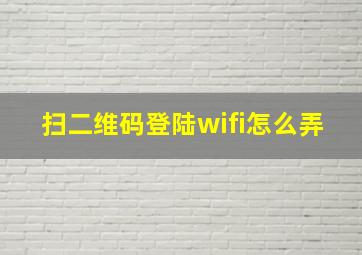 扫二维码登陆wifi怎么弄